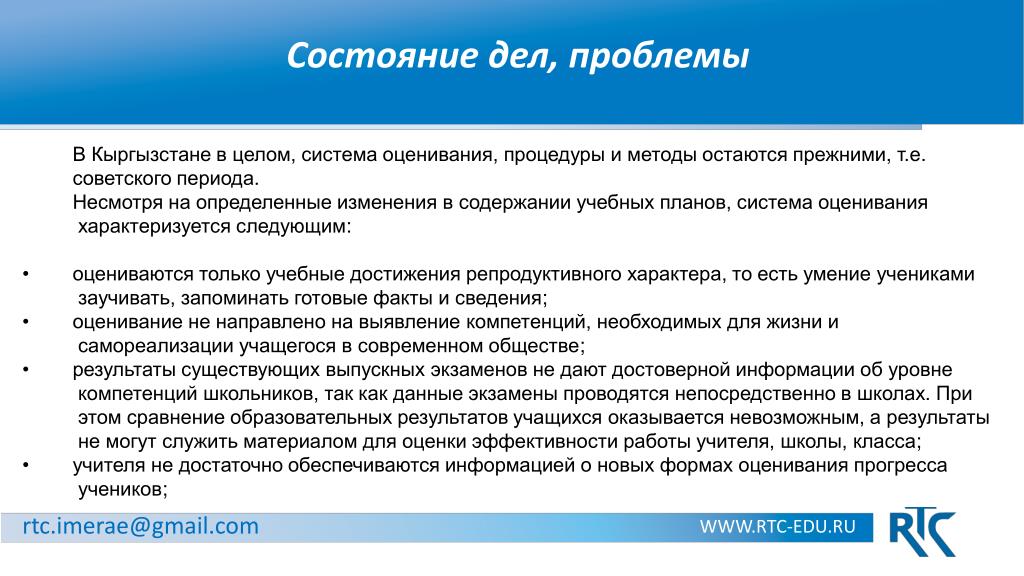 Состояние дел, проблемы

В Кыргызстане в целом, система оценивания, процедуры и методы остаются прежними, т.е. советского периода.
Несмотря на определенные изменения в содержании учебных планов, система оценивания характеризуется следующим:

• оцениваются только учебные достижения репродуктивного характера, то есть умение учениками заучивать, запоминать готовые факты и сведения;
• оценивание не направлено на выявление компетенций, необходимых для жизни и самореализации учащегося в современном обществе;
• результаты существующих выпускных экзаменов не дают достоверной информации об уровне компетенций школьников, так как данные экзамены проводятся непосредственно в школах. При этом сравнение образовательных результатов учащихся оказывается невозможным, а результаты не могут служить материалом для оценки эффективности работы учителя, школы, класса;
• учителя не достаточно обеспечиваются информацией о новых формах оценивания прогресса учеников;

rtc.imerae@gmail.com
WWW.RTC-EDU.RU
RTC